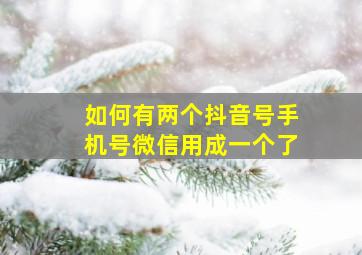 如何有两个抖音号手机号微信用成一个了